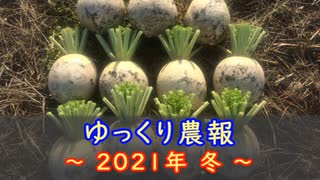 ゆっくり農報
~ 2021年 冬 ~